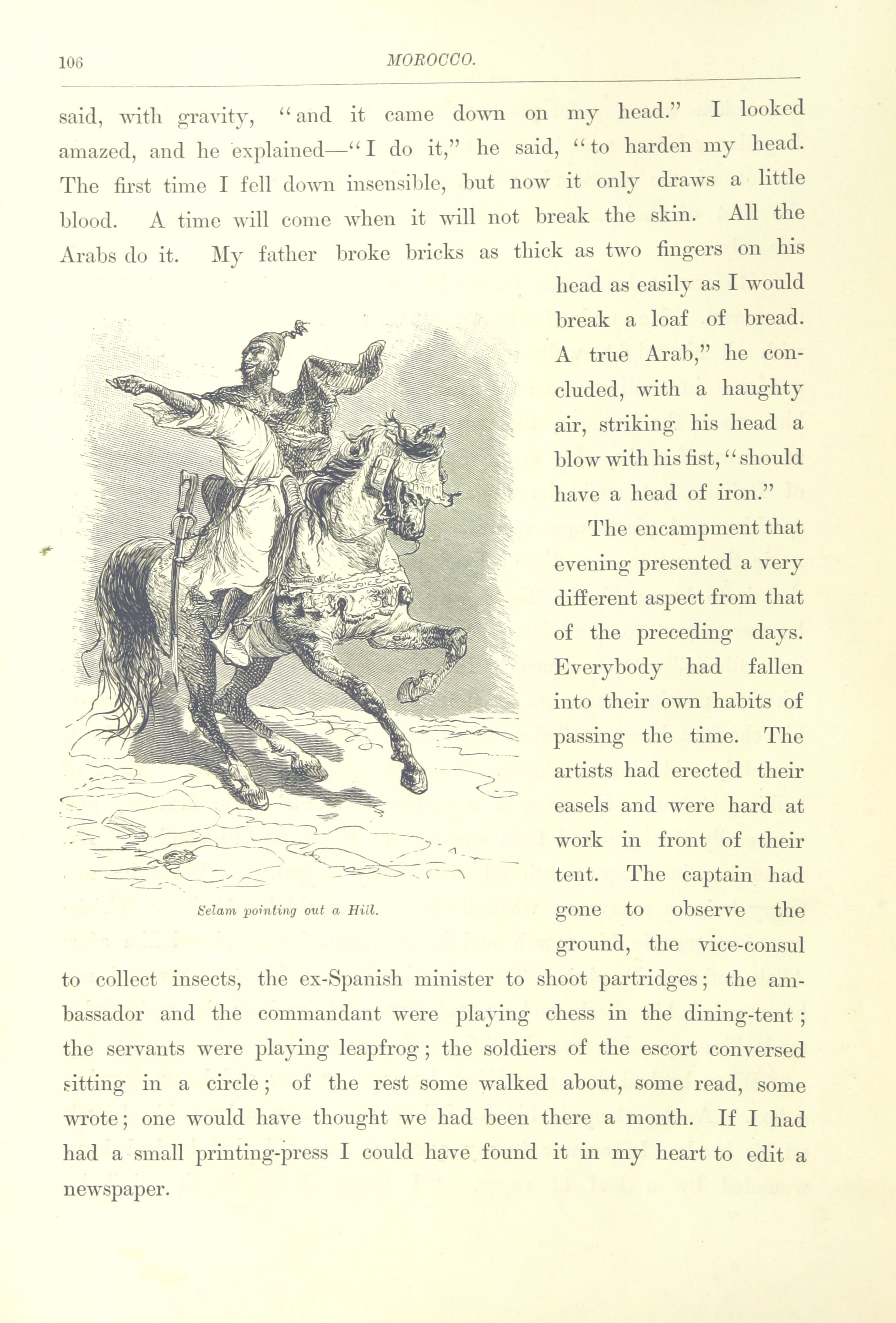 106 MOROCCO.

said, with gravity, "and it came down on my head." I looked amazed, and he explained—"I do it," he said, "to harden my head. The first time I fell down insensible, but now it only draws a little blood. A time will come when it will not break the skin. All the Arabs do it. My father broke bricks as thick as two fingers on his head as easily as I would break a loaf of bread. A true Arab," he concluded, with a haughty air, striking his head a blow with his fist, "should have a head of iron."

Selam pointing out a Hill.

The encampment that evening presented a very different aspect from that of the preceding days. Everybody had fallen into their own habits of passing the time. The artists had erected their easels and were hard at work in front of their tent. The captain had gone to observe the ground, the vice-consul to collect insects, the ex-Spanish minister to shoot partridges; the ambassador and the commandant were playing chess in the dining-tent; the servants were playing leapfrog; the soldiers of the escort conversed sitting in a circle; of the rest some walked about, some read, some wrote; one would have thought we had been there a month. If I had had a small printing-press I could have found it in my heart to edit a newspaper.